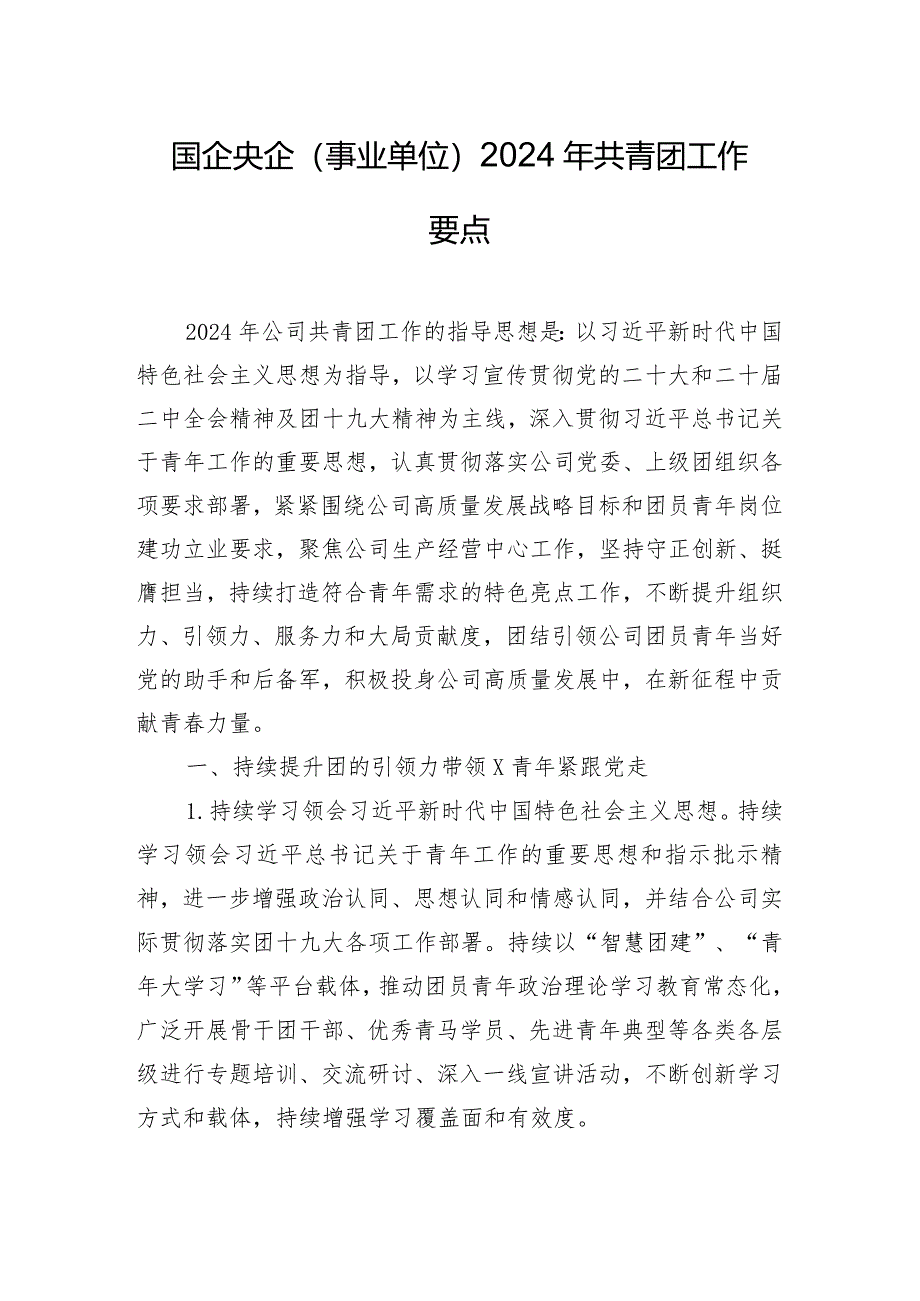 国企央企（事业单位）2024年共青团工作要点

2024年公司共青团工作的指导思想是：以习近平新时代中国特色社会主义思想为指导，以学习宣传贯彻党的二十大和二十届二中全会精神及团十九大精神为主线，深入贯彻习近平总书记关于青年工作的重要思想，认真贯彻落实公司党委、上级团组织各项要求部署，紧紧围绕公司高质量发展战略目标和团员青年岗位建功立业要求，聚焦公司生产经营中心工作，坚持守正创新、挺膺担当，持续打造符合青年需求的特色亮点工作，不断提升组织力、引领力、服务力和大局贡献度，团结引领公司团员青年当好党的助手和后备军，积极投身公司高质量发展中，在新征程中贡献青春力量。

一、持续提升团的引领力带领X青年紧跟党走

1.持续学习领会习近平新时代中国特色社会主义思想。持续学习领会习近平总书记关于青年工作的重要思想和指示批示精神，进一步增强政治认同、思想认同和情感认同，并结合公司实际贯彻落实团十九大各项工作部署。持续以“智慧团建”、“青年大学习”等平台载体，推动团员青年政治理论学习教育常态化，广泛开展骨干团干部、优秀青马学员、先进青年典型等各类各层级进行专题培训、交流研讨、深入一线宣讲活动，不断创新学习方式和载体，持续增强学习覆盖面和有效度。